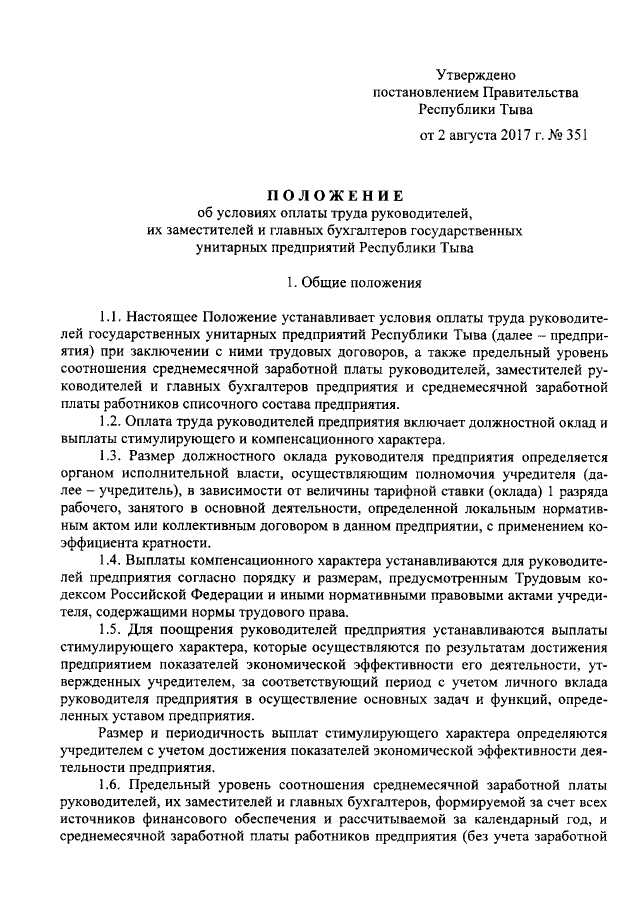 Утверждено
постановлением Правительства
Республики Тыва

от 2 августа 2017 г. № 351

ПОЛОЖЕНИЕ
об условиях оплаты труда руководителей, их заместителей и главных бухгалтеров государственных унитарных предприятий Республики Тыва

1. Общие положения

1.1. Настоящее Положение устанавливает условия оплаты труда руководителей государственных унитарных предприятий Республики Тыва (далее – предприятия) при заключении с ними трудовых договоров, а также предельный уровень соотношения среднемесячной заработной платы руководителей, заместителей руководителей и главных бухгалтеров предприятия и среднемесячной заработной платы работников списочного состава предприятия.

1.2. Оплата труда руководителей предприятия включает должностной оклад и выплаты стимулирующего и компенсационного характера.

1.3. Размер должностного оклада руководителя предприятия определяется органом исполнительной власти, осуществляющим полномочия учредителя (далее – учредитель), в зависимости от величины тарифной ставки (оклада) 1 разряда рабочего, занятого в основной деятельности, определенной локальным нормативным актом или коллективным договором в данном предприятии, с применением коэффициента кратности.

1.4. Выплаты компенсационного характера устанавливаются для руководителей предприятия согласно порядку и размерам, предусмотренным Трудовым кодексом Российской Федерации и иными нормативными правовыми актами учредителя, содержащими нормы трудового права.

1.5. Для поощрения руководителей предприятия устанавливаются выплаты стимулирующего характера, которые осуществляются по результатам достижения предприятием показателей экономической эффективности его деятельности, утвержденных учредителем, за соответствующий период с учетом личного вклада руководителя предприятия в осуществление основных задач и функций, определенных уставом предприятия.

Размер и периодичность выплат стимулирующего характера определяются учредителем с учетом достижения показателей экономической эффективности деятельности предприятия.

1.6. Предельный уровень соотношения среднемесячной заработной платы руководителей, их заместителей и главных бухгалтеров, формируемой за счет всех источников финансового обеспечения и рассчитываемой за календарный год, и среднемесячной заработной платы работников предприятия (без учета заработной